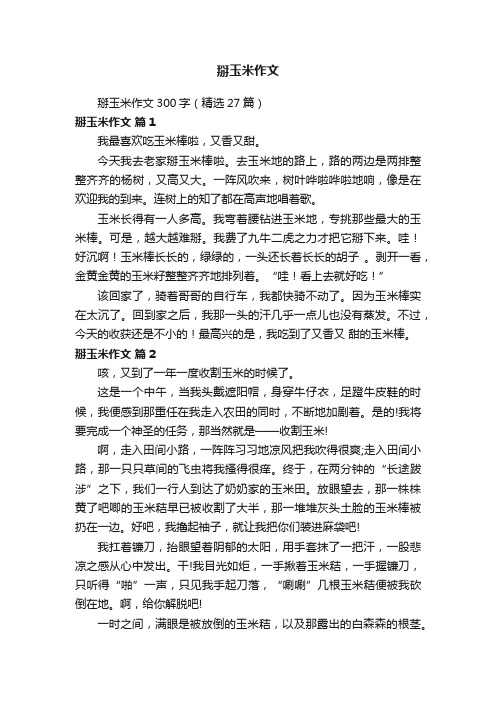 掰玉米作文

掰玉米作文 300 字（精选 27 篇）

掰玉米作文 篇 1

我最喜欢吃玉米棒啦，又香又甜。

今天我去老家掰玉米棒啦。去玉米地的路上，路的两边是两排整整齐齐的杨树，又高又大。一阵风吹来，树叶哗啦哗啦地响，像是在欢迎我的到来。连树上的知了都在高声地唱着歌。

玉米长得有一人多高。我弯着腰钻进玉米地，专挑那些最大的玉米棒。可是，越大越难掰。我费了九牛二虎之力才把它掰下来。哇！好沉啊！玉米棒长长的，绿绿的，一头还长着长长的胡子 。剥开一看，金黄金黄的玉米籽整整齐齐地排列着。“哇！看上去就好吃！”

该回家了，骑着哥哥的自行车，我都快骑不动了。因为玉米棒实在太沉了。回到家之后，我那一头的汗几乎一点儿也没有蒸发。不过，今天的收获还是不小的！最高兴的是，我吃到了又香又 甜的玉米棒。

掰玉米作文 篇 2

咳，又到了一年一度收割玉米的时候了。

这是一个中午，当我头戴遮阳帽，身穿牛仔衣，足蹬牛皮鞋的时候，我便感到那重任在我走入农田的同时，不断地加剧着。是的!我将要完成一个神圣的任务，那当然就是——收割玉米!

啊，走入田间小路，一阵阵习习地凉风把我吹得很爽;走入田间小路，那一只只草间的飞虫将我搔得很痒。终于，在两分钟的“长途跋涉”之下，我们一行人到达了奶奶家的玉米田。放眼望去，那一株株黄了吧唧的玉米秸早已被收割了大半，那一堆堆灰头土脸的玉米棒被扔在一边。好吧，我撸起袖子，就让我把你们装进麻袋吧!

我扛着镰刀，抬眼望着阴郁的太阳，用手套抹了一把汗，一股悲凉之感从心中发出。干!我目光如炬，一手揪着玉米秸，一手握镰刀，只听得“啪”一声，只见我手起刀落，“唰唰”几根玉米秸便被我砍倒在地。啊，给你解脱吧!

一时之间，满眼是被放倒的玉米秸，以及那露出的白森森的根茎。